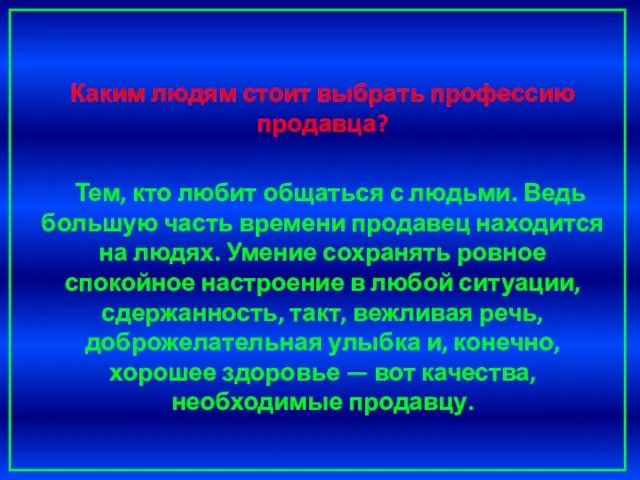 Каким людям стоит выбрать профессию продавца?

Тем, кто любит общаться с людьми. Ведь большую часть времени продавец находится на людях. Умение сохранять ровное спокойное настроение в любой ситуации, сдержанность, такт, вежливая речь, доброжелательная улыбка и, конечно, хорошее здоровье — вот качества, необходимые продавцу.